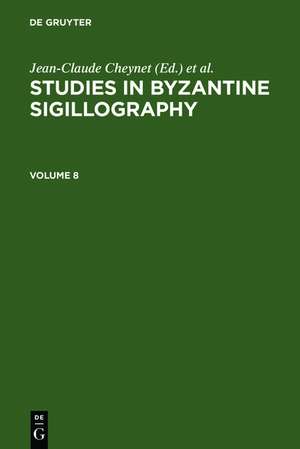 DE GRUYTER

Jean-Claude Cheynet (Ed.) et al.
STUDIES IN BYZANTINE SIGILLOGRAPHY

VOLUME 8

DE
G